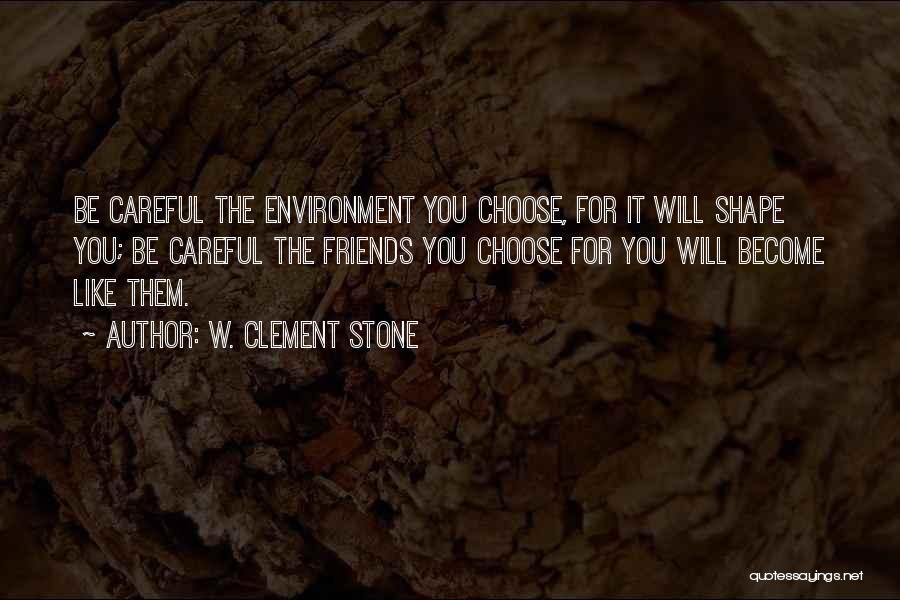 BE CAREFUL THE ENVIRONMENT YOU CHOOSE, FOR IT WILL SHAPE YOU; BE CAREFUL THE FRIENDS YOU CHOOSE FOR YOU WILL BECOME LIKE THEM.

~ AUTHOR: W. CLEMENT STONE

quotessayings.net